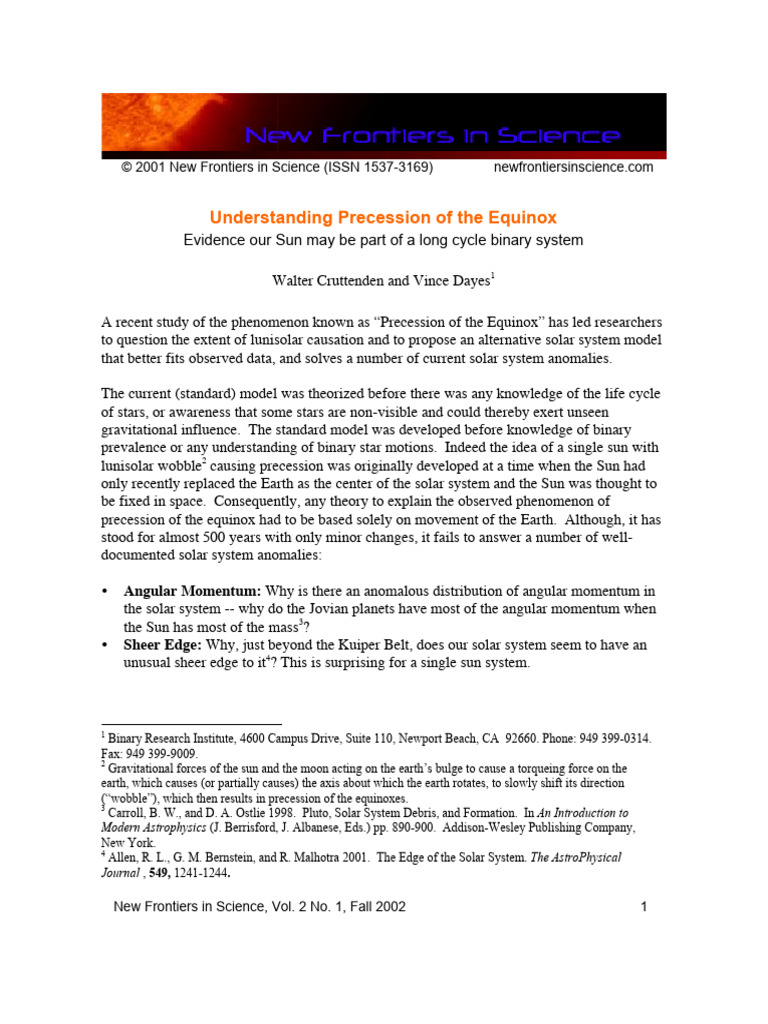 New Frontiers in Science

© 2001 New Frontiers in Science (ISSN 1537-3169) newfrontiersinscience.com

Understanding Precession of the Equinox

Evidence our Sun may be part of a long cycle binary system

Walter Cruttenden and Vince Dayes$^1$

A recent study of the phenomenon known as "Precession of the Equinox" has led researchers to question the extent of lunisolar causation and to propose an alternative solar system model that better fits observed data, and solves a number of current solar system anomalies.

The current (standard) model was theorized before there was any knowledge of the life cycle of stars, or awareness that some stars are non-visible and could thereby exert unseen gravitational influence. The standard model was developed before knowledge of binary prevalence or any understanding of binary star motions. Indeed the idea of a single sun with lunisolar wobble$^2$ causing precession was originally developed at a time when the Sun had only recently replaced the Earth as the center of the solar system and the Sun was thought to be fixed in space. Consequently, any theory to explain the observed phenomenon of precession of the equinox had to be based solely on movement of the Earth. Although, it has stood for almost 500 years with only minor changes, it fails to answer a number of well-documented solar system anomalies:

• Angular Momentum: Why is there an anomalous distribution of angular momentum in the solar system -- why do the Jovian planets have most of the angular momentum when the Sun has most of the mass$^3$?
• Sheer Edge: Why, just beyond the Kuiper Belt, does our solar system seem to have an unusual sheer edge to it$^4$? This is surprising for a single sun system.

$^1$ Binary Research Institute, 4600 Campus Drive, Suite 110, Newport Beach, CA 92660. Phone: 949 399-0314. Fax: 949 399-9009.
$^2$ Gravitational forces of the sun and the moon acting on the earth's bulge to cause a torqueing force on the earth, which causes (or partially causes) the axis about which the earth rotates, to slowly shift its direction ("wobble"), which then results in precession of the equinoxes.
$^3$ Carroll, B. W., and D. A. Ostlie 1998. Pluto, Solar System Debris, and Formation. In An Introduction to Modern Astrophysics (J. Berrisford, J. Albanese, Eds.) pp. 890-900. Addison-Wesley Publishing Company, New York.
$^4$ Allen, R. L., G. M. Bernstein, and R. Malhotra 2001. The Edge of the Solar System. The AstroPhysical Journal , 549, 1241-1244.

New Frontiers in Science, Vol. 2 No. 1, Fall 2002 1